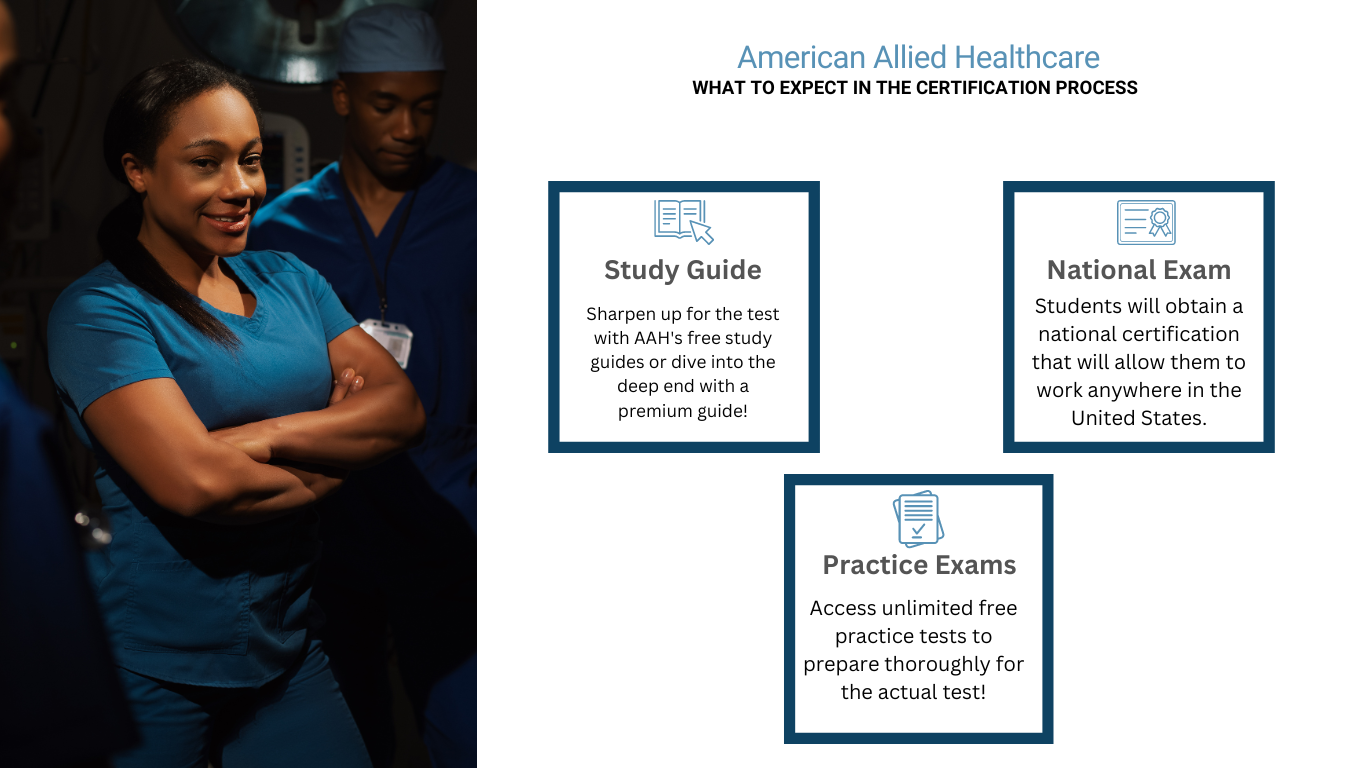 American Allied Healthcare
WHAT TO EXPECT IN THE CERTIFICATION PROCESS

Study Guide
Sharpen up for the test with AAH's free study guides or dive into the deep end with a premium guide!

National Exam
Students will obtain a national certification that will allow them to work anywhere in the United States.

Practice Exams
Access unlimited free practice tests to prepare thoroughly for the actual test!